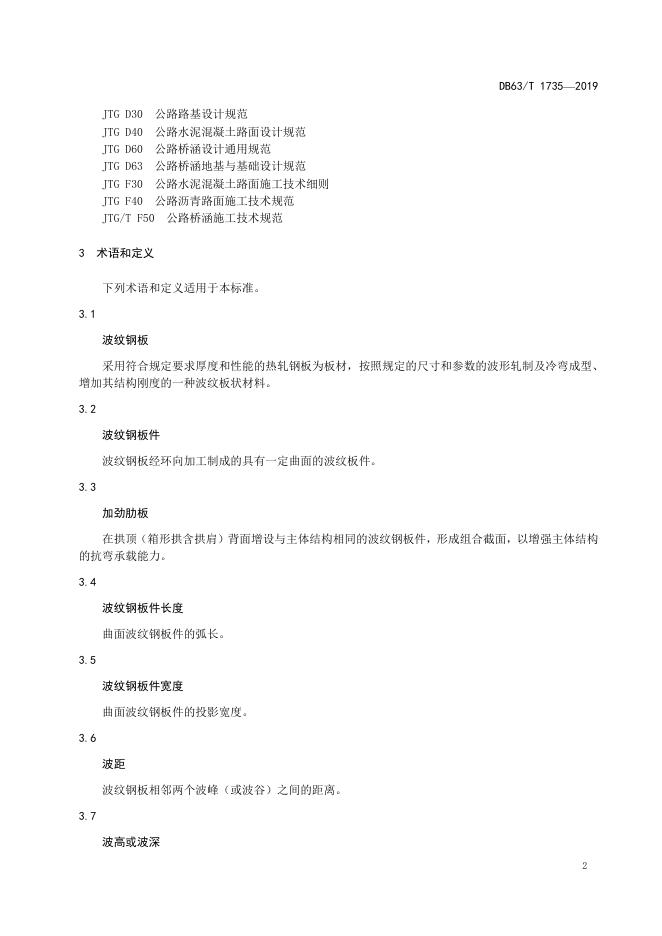 DB63/T 1735—2019

JTG D30 公路路基设计规范
JTG D40 公路水泥混凝土路面设计规范
JTG D60 公路桥涵设计通用规范
JTG D63 公路桥涵地基与基础设计规范
JTG F30 公路水泥混凝土路面施工技术细则
JTG F40 公路沥青路面施工技术规范
JTG/T F50 公路桥涵施工技术规范

3 术语和定义

下列术语和定义适用于本标准。

3.1

波纹钢板

采用符合规定要求厚度和性能的热轧钢板为板材，按照规定的尺寸和参数的波形轧制及冷弯成型、增加其结构刚度的一种波纹板状材料。

3.2

波纹钢板件

波纹钢板经环向加工制成的具有一定曲面的波纹板件。

3.3

加劲肋板

在拱顶（箱形拱含拱肩）背面增设与主体结构相同的波纹钢板件，形成组合截面，以增强主体结构的抗弯承载能力。

3.4

波纹钢板件长度

曲面波纹钢板件的弧长。

3.5

波纹钢板件宽度

曲面波纹钢板件的投影宽度。

3.6

波距

波纹钢板相邻两个波峰（或波谷）之间的距离。

3.7

波高或波深

2